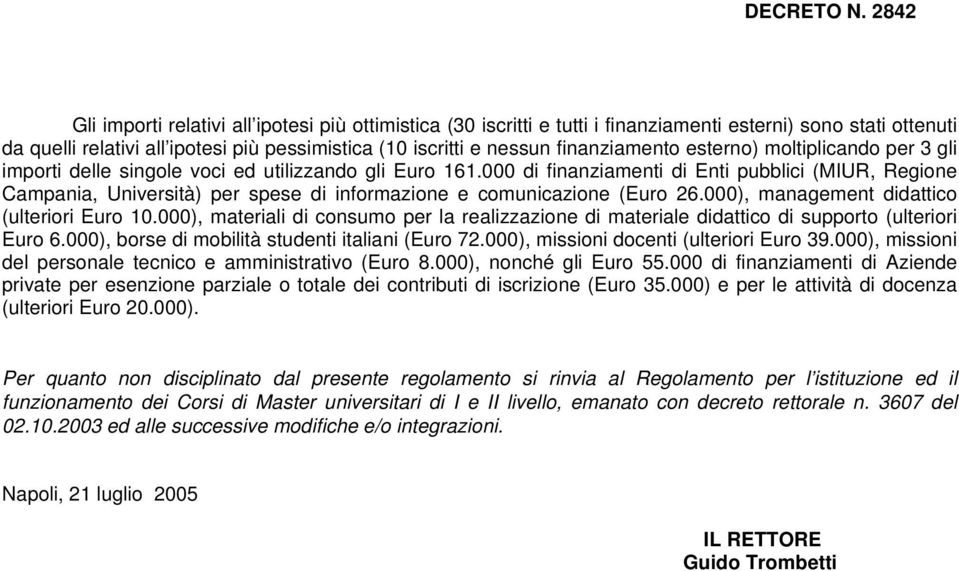 DECRETO N. 2842

Gli importi relativi all'ipotesi più ottimistica (30 iscritti e tutti i finanziamenti esterni) sono stati ottenuti da quelli relativi all'ipotesi più pessimistica (10 iscritti e nessun finanziamento esterno) moltiplicando per 3 gli importi delle singole voci ed utilizzando gli Euro 161.000 di finanziamenti di Enti pubblici (MIUR, Regione Campania, Università) per spese di informazione e comunicazione (Euro 26.000), management didattico (ulteriori Euro 10.000), materiali di consumo per la realizzazione di materiale didattico di supporto (ulteriori Euro 6.000), borse di mobilità studenti italiani (Euro 72.000), missioni docenti (ulteriori Euro 39.000), missioni del personale tecnico e amministrativo (Euro 8.000), nonché gli Euro 55.000 di finanziamenti di Aziende private per esenzione parziale o totale dei contributi di iscrizione (Euro 35.000) e per le attività di docenza (ulteriori Euro 20.000).

Per quanto non disciplinato dal presente regolamento si rinvia al Regolamento per l'istituzione ed il funzionamento dei Corsi di Master universitari di I e II livello, emanato con decreto rettorale n. 3607 del 02.10.2003 ed alle successive modifiche e/o integrazioni.

Napoli, 21 luglio 2005

IL RETTORE
Guido Trombetti